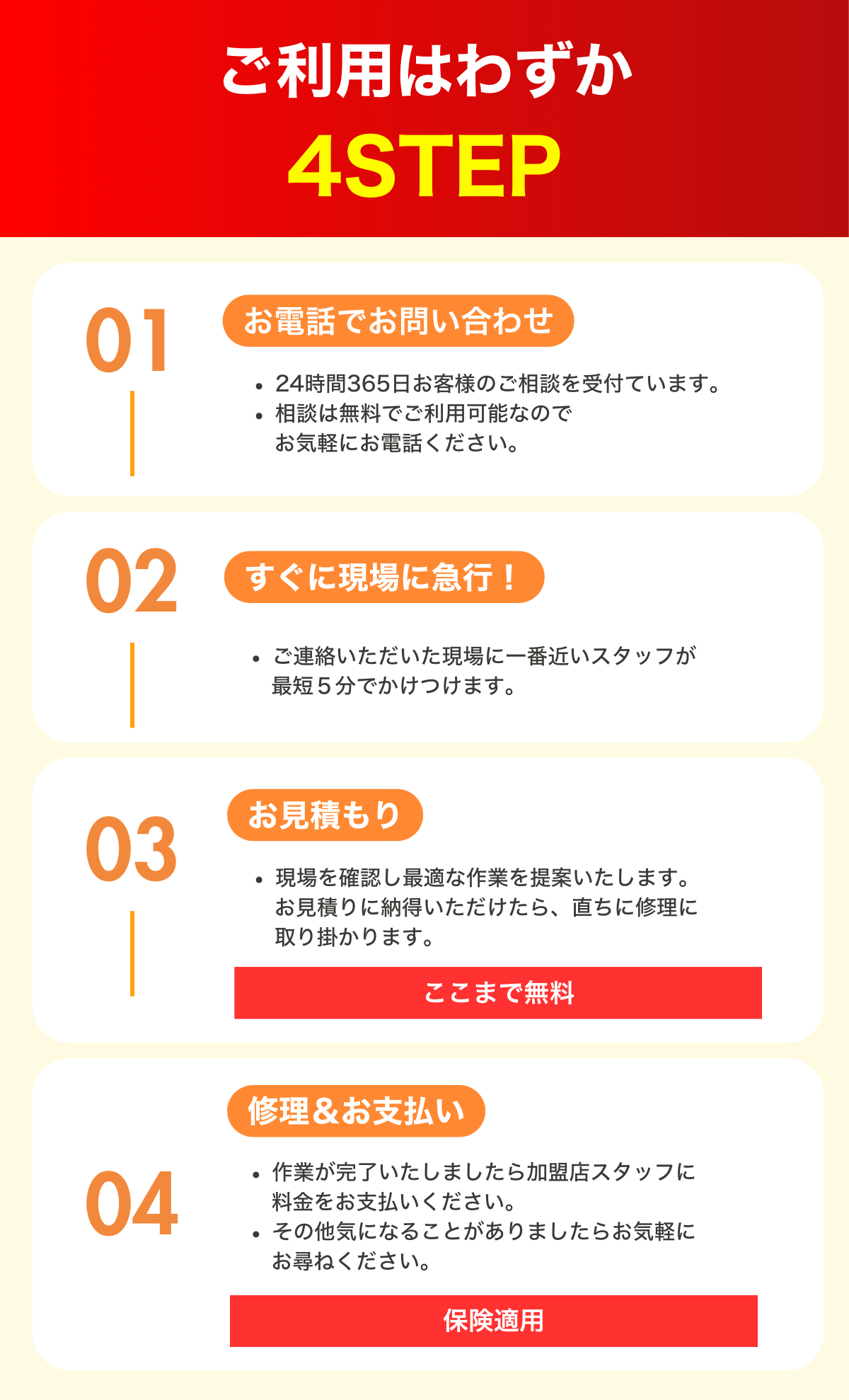 ご利用はわずか
4STEP

01

お電話でお問い合わせ

• 24時間365日お客様のご相談を受付ています。
• 相談は無料でご利用可能なのでお気軽にお電話ください。

02

すぐに現場に急行！

• ご連絡いただいた現場に一番近いスタッフが最短5分でかけつけます。

03

お見積もり

• 現場を確認し最適な作業を提案いたします。お見積りに納得いただけたら、直ちに修理に取り掛かります。

ここまで無料

04

修理＆お支払い

• 作業が完了いたしましたら加盟店スタッフに料金をお支払いください。
• その他気になることがありましたらお気軽にお尋ねください。

保険適用